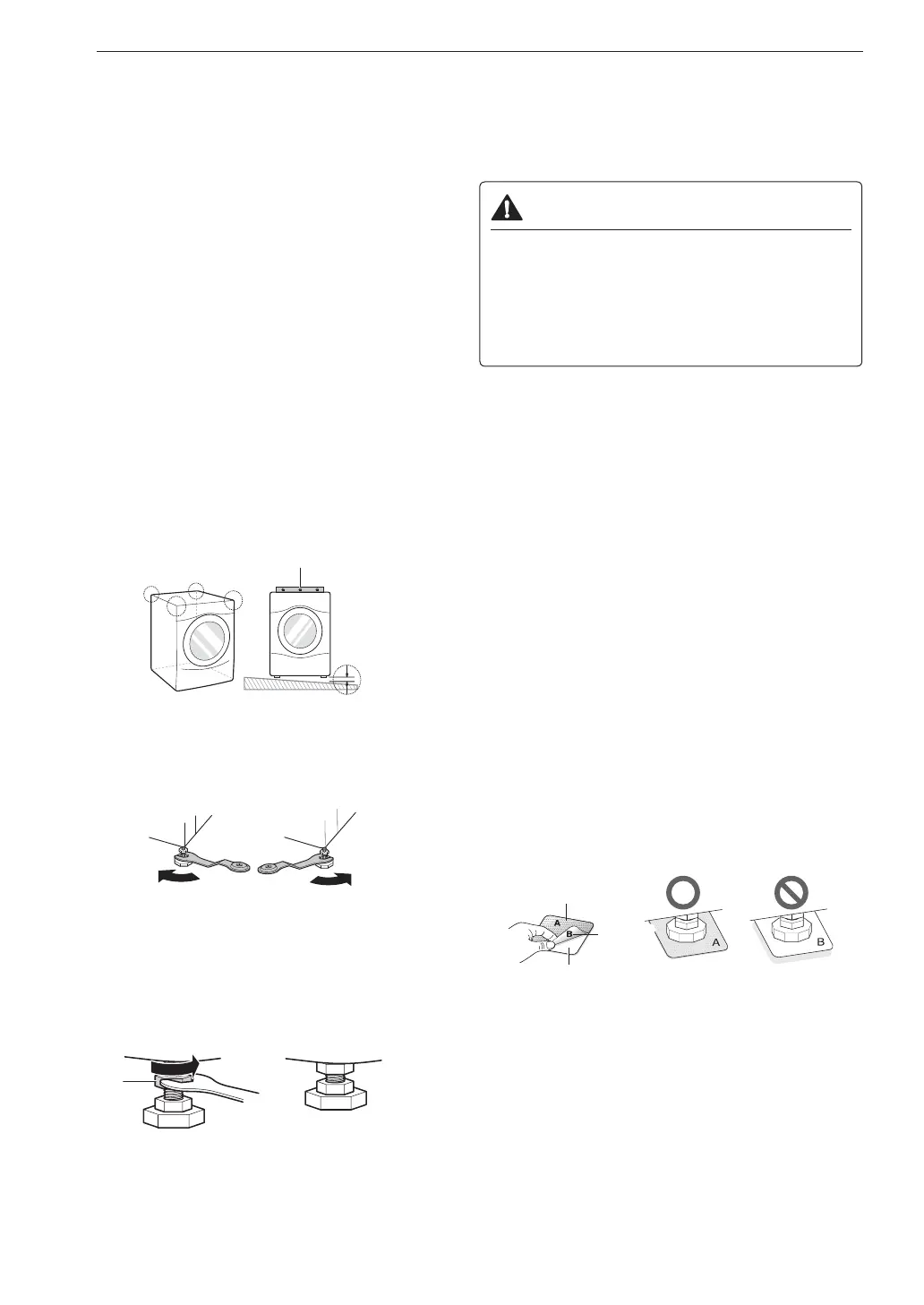 A

B

A

B